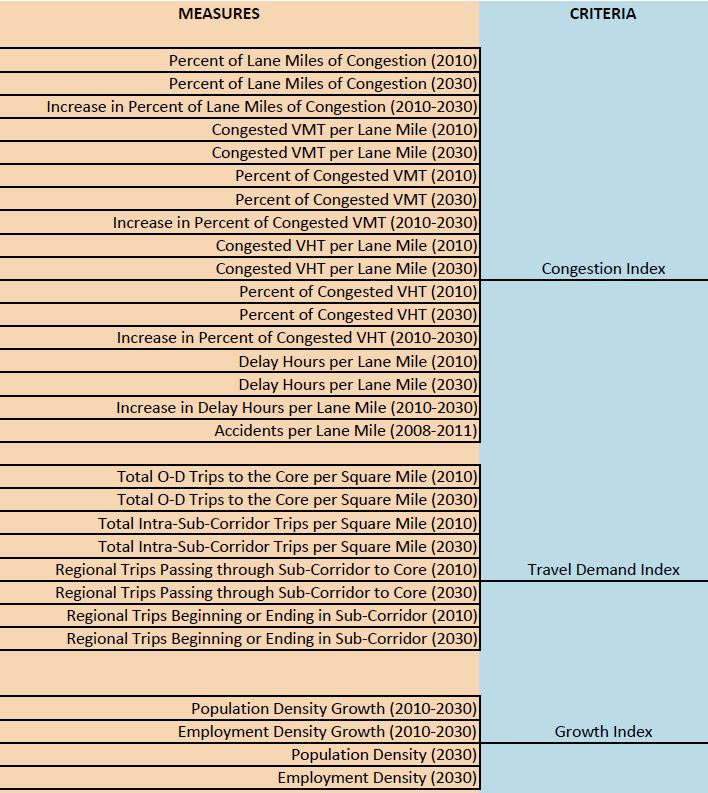 | MEASURES | CRITERIA |
|---|---|
| Percent of Lane Miles of Congestion (2010) | |
| Percent of Lane Miles of Congestion (2030) | |
| Increase in Percent of Lane Miles of Congestion (2010-2030) | |
| Congested VMT per Lane Mile (2010) | |
| Congested VMT per Lane Mile (2030) | |
| Percent of Congested VMT (2010) | |
| Percent of Congested VMT (2030) | |
| Increase in Percent of Congested VMT (2010-2030) | |
| Congested VHT per Lane Mile (2010) | |
| Congested VHT per Lane Mile (2030) | Congestion Index |
| Percent of Congested VHT (2010) | |
| Percent of Congested VHT (2030) | |
| Increase in Percent of Congested VHT (2010-2030) | |
| Delay Hours per Lane Mile (2010) | |
| Delay Hours per Lane Mile (2030) | |
| Increase in Delay Hours per Lane Mile (2010-2030) | |
| Accidents per Lane Mile (2008-2011) | |
| | |
| Total O-D Trips to the Core per Square Mile (2010) | |
| Total O-D Trips to the Core per Square Mile (2030) | |
| Total Intra-Sub-Corridor Trips per Square Mile (2010) | |
| Total Intra-Sub-Corridor Trips per Square Mile (2030) | |
| Regional Trips Passing through Sub-Corridor to Core (2010) | Travel Demand Index |
| Regional Trips Passing through Sub-Corridor to Core (2030) | |
| Regional Trips Beginning or Ending in Sub-Corridor (2010) | |
| Regional Trips Beginning or Ending in Sub-Corridor (2030) | |
| | |
| Population Density Growth (2010-2030) | |
| Employment Density Growth (2010-2030) | Growth Index |
| Population Density (2030) | |
| Employment Density (2030) | |